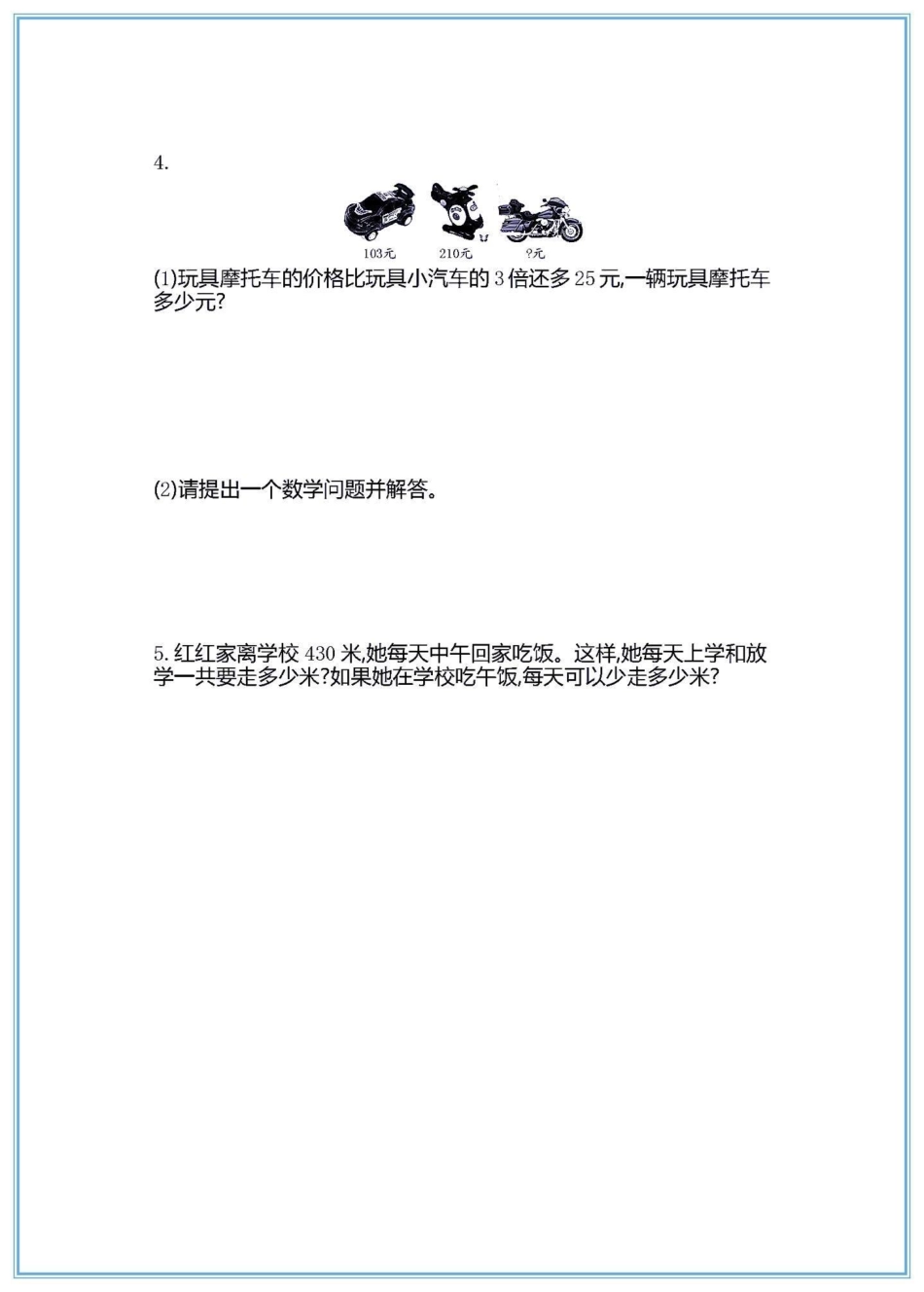 4.

103元　210元　?元

(1)玩具摩托车的价格比玩具小汽车的 3 倍还多 25 元,一辆玩具摩托车多少元?

(2)请提出一个数学问题并解答。

5. 红红家离学校 430 米,她每天中午回家吃饭。这样,她每天上学和放学一共要走多少米?如果她在学校吃午饭,每天可以少走多少米?